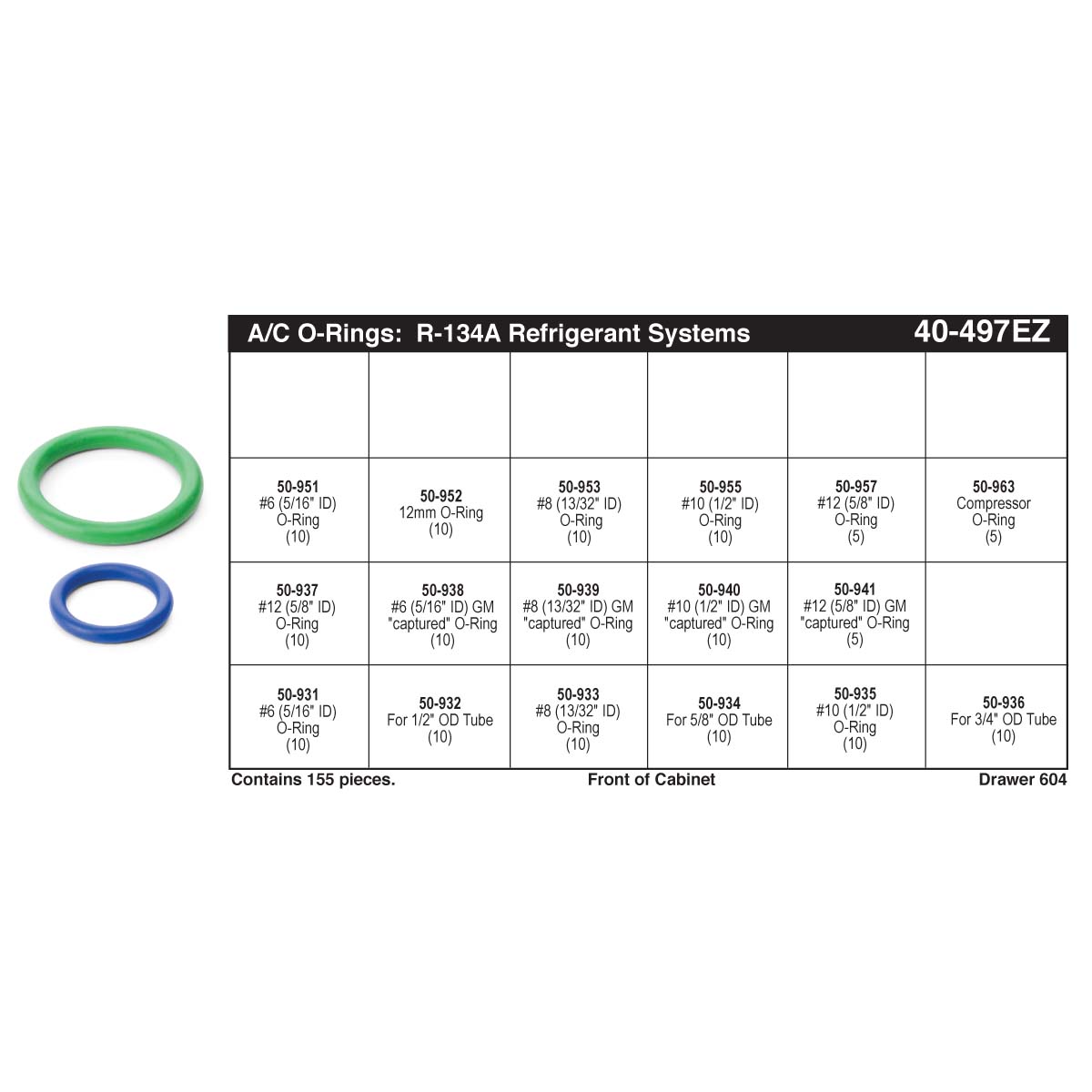 A/C O-Rings: R-134A Refrigerant Systems 40-497EZ

| | | | | | |
|---|---|---|---|---|---|
| | | | | | |
| 50-951 #6 (5/16" ID) O-Ring (10) | 50-952 12mm O-Ring (10) | 50-953 #8 (13/32" ID) O-Ring (10) | 50-955 #10 (1/2" ID) O-Ring (10) | 50-957 #12 (5/8" ID) O-Ring (5) | 50-963 Compressor O-Ring (5) |
| 50-937 #12 (5/8" ID) O-Ring (10) | 50-938 #6 (5/16" ID) GM "captured" O-Ring (10) | 50-939 #8 (13/32" ID) GM "captured" O-Ring (10) | 50-940 #10 (1/2" ID) GM "captured" O-Ring (10) | 50-941 #12 (5/8" ID) GM "captured" O-Ring (5) | |
| 50-931 #6 (5/16" ID) O-Ring (10) | 50-932 For 1/2" OD Tube (10) | 50-933 #8 (13/32" ID) O-Ring (10) | 50-934 For 5/8" OD Tube (10) | 50-935 #10 (1/2" ID) O-Ring (10) | 50-936 For 3/4" OD Tube (10) |

Contains 155 pieces. Front of Cabinet Drawer 604